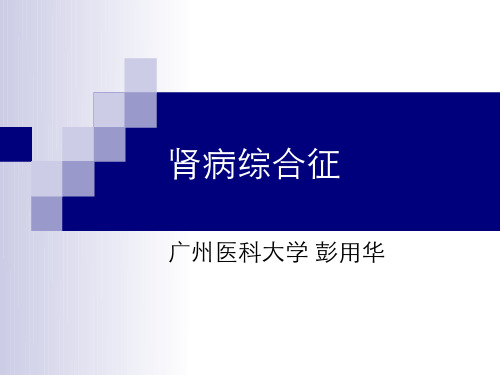 肾病综合征

广州医科大学 彭用华